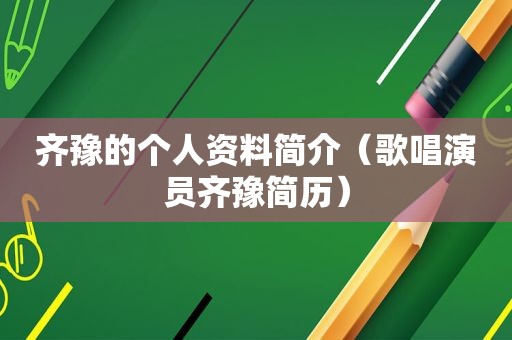 齐豫的个人资料简介（歌唱演员齐豫简历）